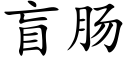 盲肠